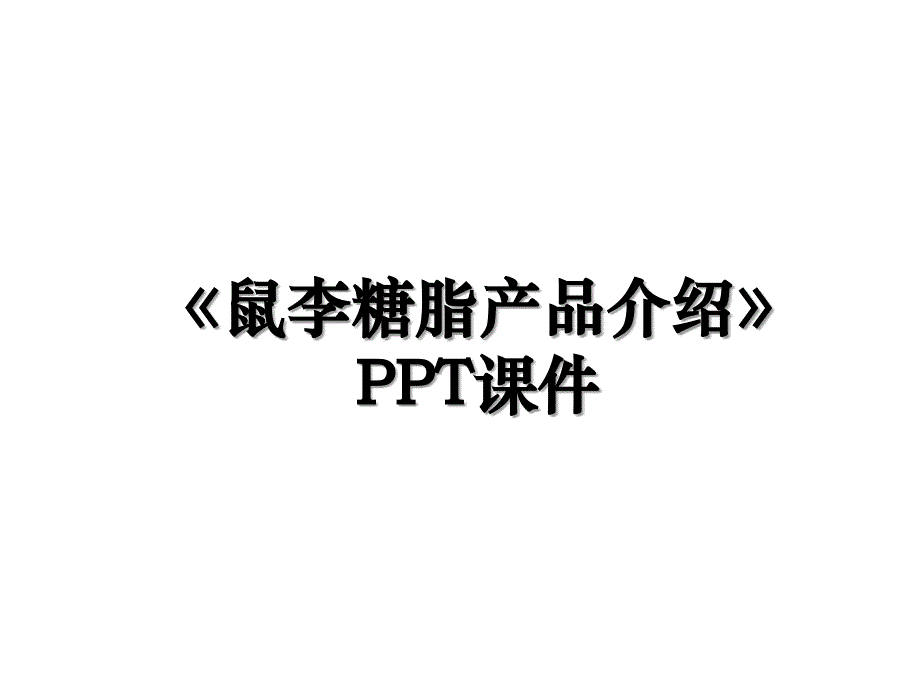 《鼠李糖脂产品介绍》PPT课件